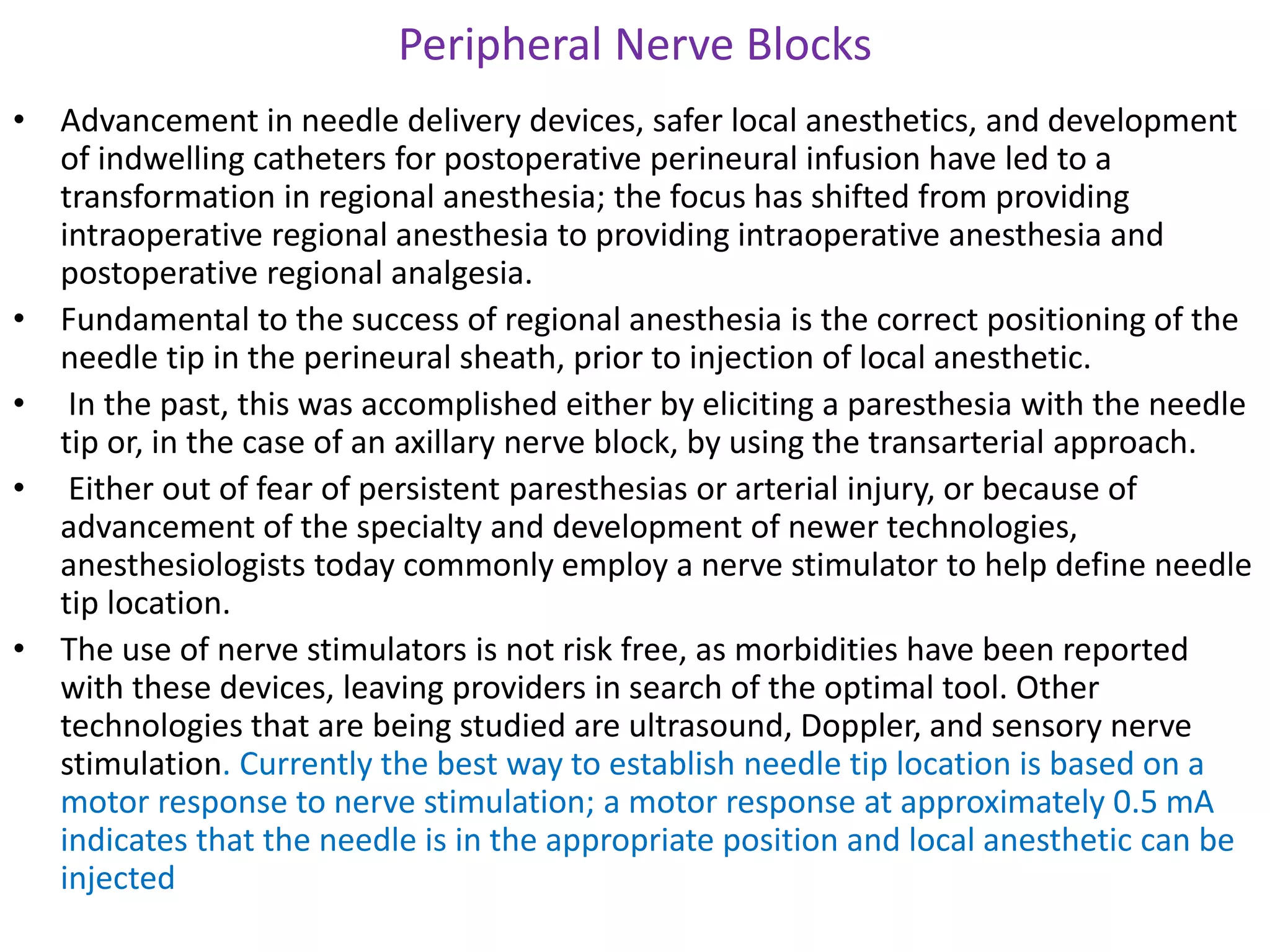 Peripheral Nerve Blocks

• Advancement in needle delivery devices, safer local anesthetics, and development of indwelling catheters for postoperative perineural infusion have led to a transformation in regional anesthesia; the focus has shifted from providing intraoperative regional anesthesia to providing intraoperative anesthesia and postoperative regional analgesia.

• Fundamental to the success of regional anesthesia is the correct positioning of the needle tip in the perineural sheath, prior to injection of local anesthetic.

• In the past, this was accomplished either by eliciting a paresthesia with the needle tip or, in the case of an axillary nerve block, by using the transarterial approach.

• Either out of fear of persistent paresthesias or arterial injury, or because of advancement of the specialty and development of newer technologies, anesthesiologists today commonly employ a nerve stimulator to help define needle tip location.

• The use of nerve stimulators is not risk free, as morbidities have been reported with these devices, leaving providers in search of the optimal tool. Other technologies that are being studied are ultrasound, Doppler, and sensory nerve stimulation. Currently the best way to establish needle tip location is based on a motor response to nerve stimulation; a motor response at approximately 0.5 mA indicates that the needle is in the appropriate position and local anesthetic can be injected